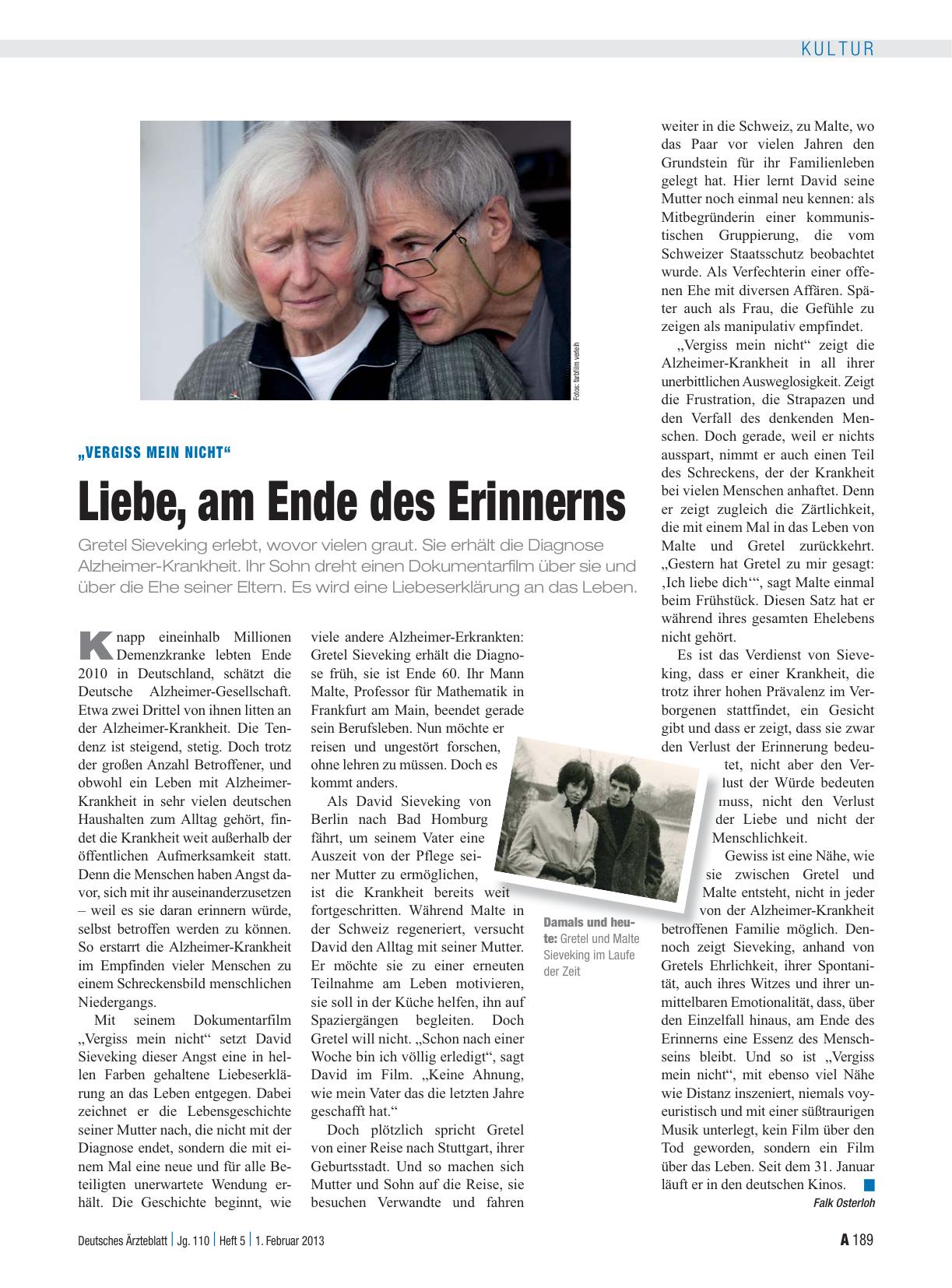 KULTUR

Fotos: farbfilm verleih

„VERGISS MEIN NICHT“

Liebe, am Ende des Erinnerns

Gretel Sieveking erlebt, wovor vielen graut. Sie erhält die Diagnose Alzheimer-Krankheit. Ihr Sohn dreht einen Dokumentarfilm über sie und über die Ehe seiner Eltern. Es wird eine Liebeserklärung an das Leben.

Knapp eineinhalb Millionen Demenzkranke lebten Ende 2010 in Deutschland, schätzt die Deutsche Alzheimer-Gesellschaft. Etwa zwei Drittel von ihnen litten an der Alzheimer-Krankheit. Die Tendenz ist steigend, stetig. Doch trotz der großen Anzahl Betroffener, und obwohl ein Leben mit Alzheimer-Krankheit in sehr vielen deutschen Haushalten zum Alltag gehört, findet die Krankheit weit außerhalb der öffentlichen Aufmerksamkeit statt. Denn die Menschen haben Angst davor, sich mit ihr auseinanderzusetzen – weil es sie daran erinnern würde, selbst betroffen werden zu können. So erstarrt die Alzheimer-Krankheit im Empfinden vieler Menschen zu einem Schreckensbild menschlichen Niedergangs.

Mit seinem Dokumentarfilm „Vergiss mein nicht“ setzt David Sieveking dieser Angst eine in hellen Farben gehaltene Liebeserklärung an das Leben entgegen. Dabei zeichnet er die Lebensgeschichte seiner Mutter nach, die nicht mit der Diagnose endet, sondern die mit einem Mal eine neue und für alle Beteiligten unerwartete Wendung erhält. Die Geschichte beginnt, wie viele andere Alzheimer-Erkrankten: Gretel Sieveking erhält die Diagnose früh, sie ist Ende 60. Ihr Mann Malte, Professor für Mathematik in Frankfurt am Main, beendet gerade sein Berufsleben. Nun möchte er reisen und ungestört forschen, ohne lehren zu müssen. Doch es kommt anders.

Als David Sieveking von Berlin nach Bad Homburg fährt, um seinem Vater eine Auszeit von der Pflege seiner Mutter zu ermöglichen, ist die Krankheit bereits weit fortgeschritten. Während Malte in der Schweiz regeneriert, versucht David den Alltag mit seiner Mutter. Er möchte sie zu einer erneuten Teilnahme am Leben motivieren, sie soll in der Küche helfen, ihn auf Spaziergängen begleiten. Doch Gretel will nicht. „Schon nach einer Woche bin ich völlig erledigt“, sagt David im Film. „Keine Ahnung, wie mein Vater das die letzten Jahre geschafft hat.“

Doch plötzlich spricht Gretel von einer Reise nach Stuttgart, ihrer Geburtsstadt. Und so machen sich Mutter und Sohn auf die Reise, sie besuchen Verwandte und fahren weiter in die Schweiz, zu Malte, wo das Paar vor vielen Jahren den Grundstein für ihr Familienleben gelegt hat. Hier lernt David seine Mutter noch einmal neu kennen: als Mitbegründerin einer kommunistischen Gruppierung, die vom Schweizer Staatsschutz beobachtet wurde. Als Verfechterin einer offenen Ehe mit diversen Affären. Später auch als Frau, die Gefühle zu zeigen als manipulativ empfindet.

„Vergiss mein nicht“ zeigt die Alzheimer-Krankheit in all ihrer unerbittlichen Ausweglosigkeit. Zeigt die Frustration, die Strapazen und den Verfall des denkenden Menschen. Doch gerade, weil er nichts ausspart, nimmt er auch einen Teil des Schreckens, der der Krankheit bei vielen Menschen anhaftet. Denn er zeigt zugleich die Zärtlichkeit, die mit einem Mal in das Leben von Malte und Gretel zurückkehrt. „Gestern hat Gretel zu mir gesagt: ‚Ich liebe dich‘“, sagt Malte einmal beim Frühstück. Diesen Satz hat er während ihres gesamten Ehelebens nicht gehört.

Es ist das Verdienst von Sieveking, dass er einer Krankheit, die trotz ihrer hohen Prävalenz im Verborgenen stattfindet, ein Gesicht gibt und dass er zeigt, dass sie zwar den Verlust der Erinnerung bedeutet, nicht aber den Verlust der Würde bedeuten muss, nicht den Verlust der Liebe und nicht der Menschlichkeit.

Gewiss ist eine Nähe, wie sie zwischen Gretel und Malte entsteht, nicht in jeder von der Alzheimer-Krankheit betroffenen Familie möglich. Dennoch zeigt Sieveking, anhand von Gretels Ehrlichkeit, ihrer Spontanität, auch ihres Witzes und ihrer unmittelbaren Emotionalität, dass, über den Einzelfall hinaus, am Ende des Erinnerns eine Essenz des Menschseins bleibt. Und so ist „Vergiss mein nicht“, mit ebenso viel Nähe wie Distanz inszeniert, niemals voyeuristisch und mit einer süßtraurigen Musik unterlegt, kein Film über den Tod geworden, sondern ein Film über das Leben. Seit dem 31. Januar läuft er in den deutschen Kinos.

Falk Osterloh

Damals und heute: Gretel und Malte Sieveking im Laufe der Zeit

Deutsches Ärzteblatt | Jg. 110 | Heft 5 | 1. Februar 2013

A 189